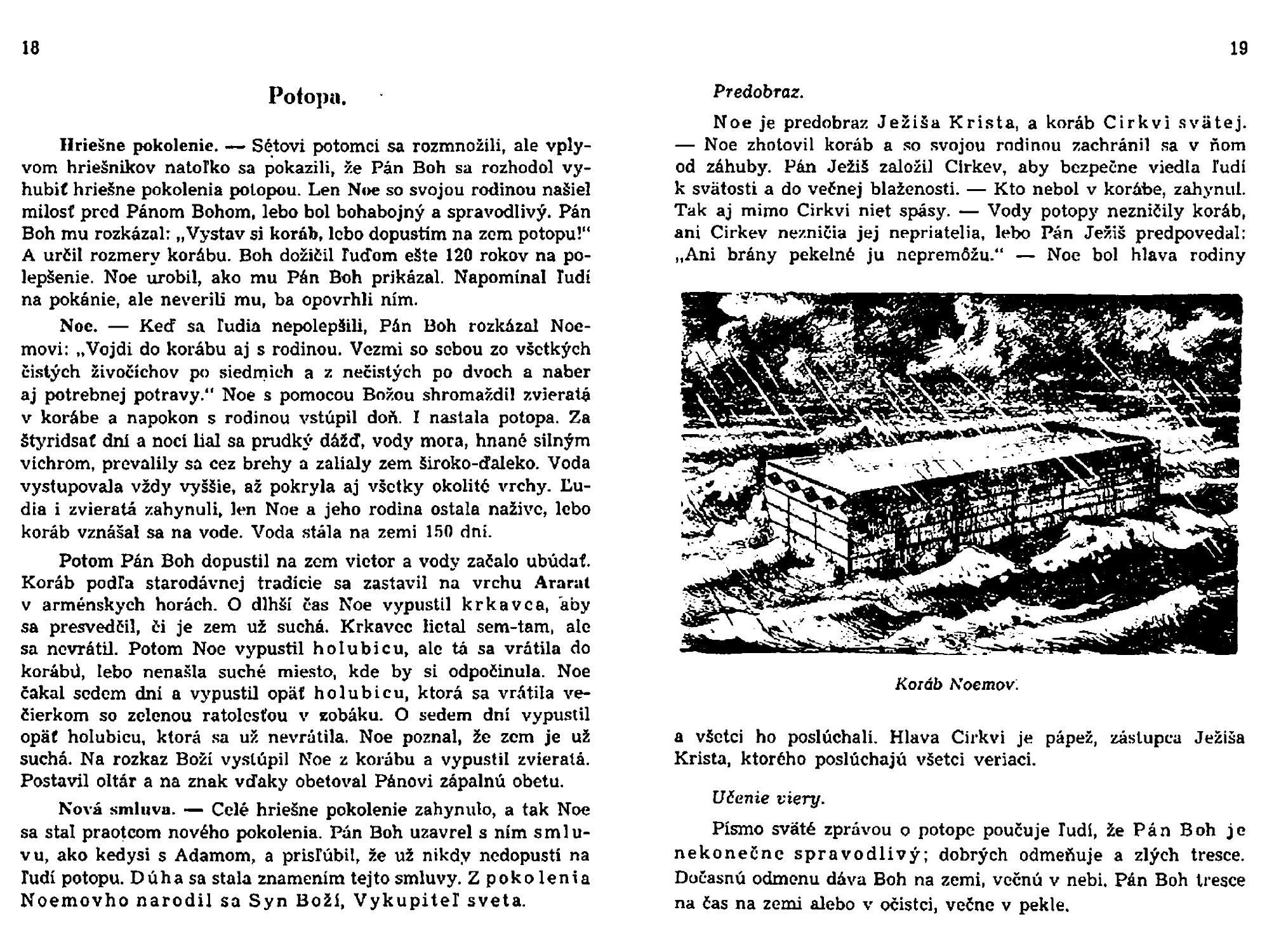 18

Potopa.

Hriešne pokolenie. — Sétovi potomci sa rozmnožili, ale vplyvom hriešnikov natoľko sa pokazili, že Pán Boh sa rozhodol vyhubiť hriešne pokolenia potopou. Len Noe so svojou rodinou našiel milosť pred Pánom Bohom, lebo bol bohabojný a spravodlivý. Pán Boh mu rozkázal: „Vystav si koráb, lebo dopustím na zem potopu!" A určil rozmery korábu. Boh dožičil ľuďom ešte 120 rokov na polepšenie. Noe urobil, ako mu Pán Boh prikázal. Napomínal ľudí na pokánie, ale neverili mu, ba opovrhli ním.

Noe. — Keď sa ľudia nepolepšili, Pán Boh rozkázal Noemovi: „Vojdi do korábu aj s rodinou. Vezmi so sebou zo všetkých čistých živočíchov po siedmich a z nečistých po dvoch a naber aj potrebnej potravy." Noe s pomocou Božou shromaždil zvieratá v korábe a napokon s rodinou vstúpil doň. I nastala potopa. Za štyridsať dní a nocí lial sa prudký dážď, vody mora, hnané silným víchrom, prevalily sa cez brehy a zalialy zem široko-ďaleko. Voda vystupovala vždy vyššie, až pokryla aj všetky okolité vrchy. Ľudia i zvieratá zahynuli, len Noe a jeho rodina ostala nažive, lebo koráb vznášal sa na vode. Voda stála na zemi 150 dní.

Potom Pán Boh dopustil na zem vietor a vody začalo ubúdať. Koráb podľa starodávnej tradície sa zastavil na vrchu Ararat v arménskych horách. O dlhší čas Noe vypustil krkavca, aby sa presvedčil, či je zem už suchá. Krkavec lietal sem-tam, ale sa nevrátil. Potom Noe vypustil holubicu, ale tá sa vrátila do korábu, lebo nenašla suché miesto, kde by si odpočinula. Noe čakal sedem dní a vypustil opäť holubicu, ktorá sa vrátila večierkom so zelenou ratolesťou v zobáku. O sedem dní vypustil opäť holubicu, ktorá sa už nevrátila. Noe poznal, že zem je už suchá. Na rozkaz Boží vystúpil Noe z korábu a vypustil zvieratá. Postavil oltár a na znak vďaky obetoval Pánovi zápalnú obetu.

Nová smluva. — Celé hriešne pokolenie zahynulo, a tak Noe sa stal praotcom nového pokolenia. Pán Boh uzavrel s ním smluvu, ako kedysi s Adamom, a prisľúbil, že už nikdy nedopustí na ľudí potopu. Dúha sa stala znamením tejto smluvy. Z pokolenia Noemovho narodil sa Syn Boží, Vykupiteľ sveta.

19

Predobraz.

Noe je predobraz Ježiša Krista, a koráb Cirkvi svätej. — Noe zhotovil koráb a so svojou rodinou zachránil sa v ňom od záhuby. Pán Ježiš založil Cirkev, aby bezpečne viedla ľudí k svätosti a do večnej blaženosti. — Kto nebol v korábe, zahynul. Tak aj mimo Cirkvi niet spásy. — Vody potopy nezničily koráb, ani Cirkev nezničia jej nepriatelia, lebo Pán Ježiš predpovedal: „Ani brány pekelné ju nepremôžu." — Noe bol hlava rodiny

Koráb Noemov.

a všetci ho poslúchali. Hlava Cirkvi je pápež, zástupca Ježiša Krista, ktorého poslúchajú všetci veriaci.

Učenie viery.

Písmo sväté zprávou o potope poučuje ľudí, že Pán Boh je nekonečne spravodlivý; dobrých odmeňuje a zlých tresce. Dočasnú odmenu dáva Boh na zemi, večnú v nebi. Pán Boh tresce na čas na zemi alebo v očistci, večne v pekle.